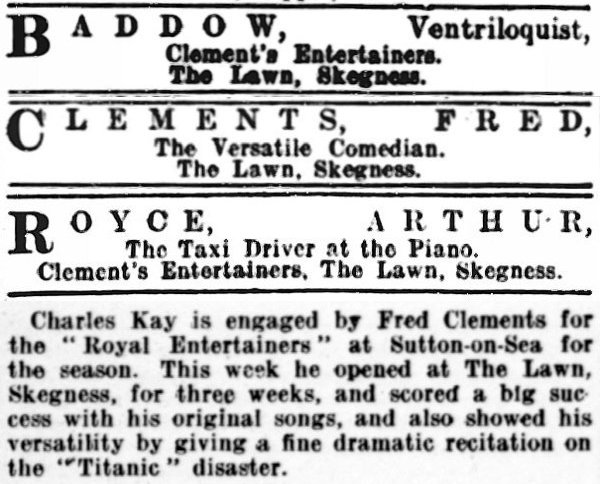 BADDOW, Ventriloquist,
Clement's Entertainers.
The Lawn, Skegness.

CLEMENTS, FRED,
The Versatile Comedian.
The Lawn, Skegness.

ROYCE, ARTHUR,
The Taxi Driver at the Piano.
Clement's Entertainers, The Lawn, Skegness.

Charles Kay is engaged by Fred Clements for the "Royal Entertainers" at Sutton-on-Sea for the season. This week he opened at The Lawn, Skegness, for three weeks, and scored a big success with his original songs, and also showed his versatility by giving a fine dramatic recitation on the "Titanic" disaster.